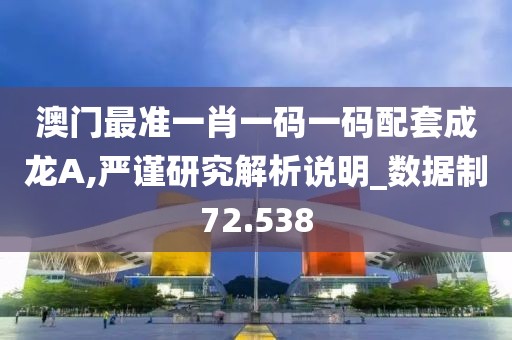 澳门最准一肖一码一码配套成龙A,严谨研究解析说明_数据制72.538